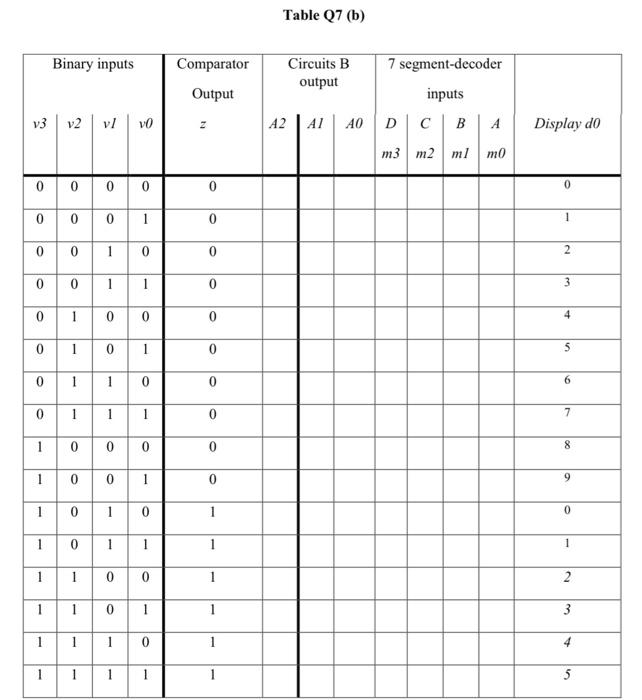 Table Q7 (b)

| Binary inputs | | | | Comparator Output | Circuits B output | | | 7 segment-decoder inputs | | | | |
|---|---|---|---|---|---|---|---|---|---|---|---|---|
| v3 | v2 | v1 | v0 | z | A2 | A1 | A0 | D m3 | C m2 | B m1 | A m0 | Display d0 |
| 0 | 0 | 0 | 0 | 0 | | | | | | | | 0 |
| 0 | 0 | 0 | 1 | 0 | | | | | | | | 1 |
| 0 | 0 | 1 | 0 | 0 | | | | | | | | 2 |
| 0 | 0 | 1 | 1 | 0 | | | | | | | | 3 |
| 0 | 1 | 0 | 0 | 0 | | | | | | | | 4 |
| 0 | 1 | 0 | 1 | 0 | | | | | | | | 5 |
| 0 | 1 | 1 | 0 | 0 | | | | | | | | 6 |
| 0 | 1 | 1 | 1 | 0 | | | | | | | | 7 |
| 1 | 0 | 0 | 0 | 0 | | | | | | | | 8 |
| 1 | 0 | 0 | 1 | 0 | | | | | | | | 9 |
| 1 | 0 | 1 | 0 | 1 | | | | | | | | 0 |
| 1 | 0 | 1 | 1 | 1 | | | | | | | | 1 |
| 1 | 1 | 0 | 0 | 1 | | | | | | | | 2 |
| 1 | 1 | 0 | 1 | 1 | | | | | | | | 3 |
| 1 | 1 | 1 | 0 | 1 | | | | | | | | 4 |
| 1 | 1 | 1 | 1 | 1 | | | | | | | | 5 |